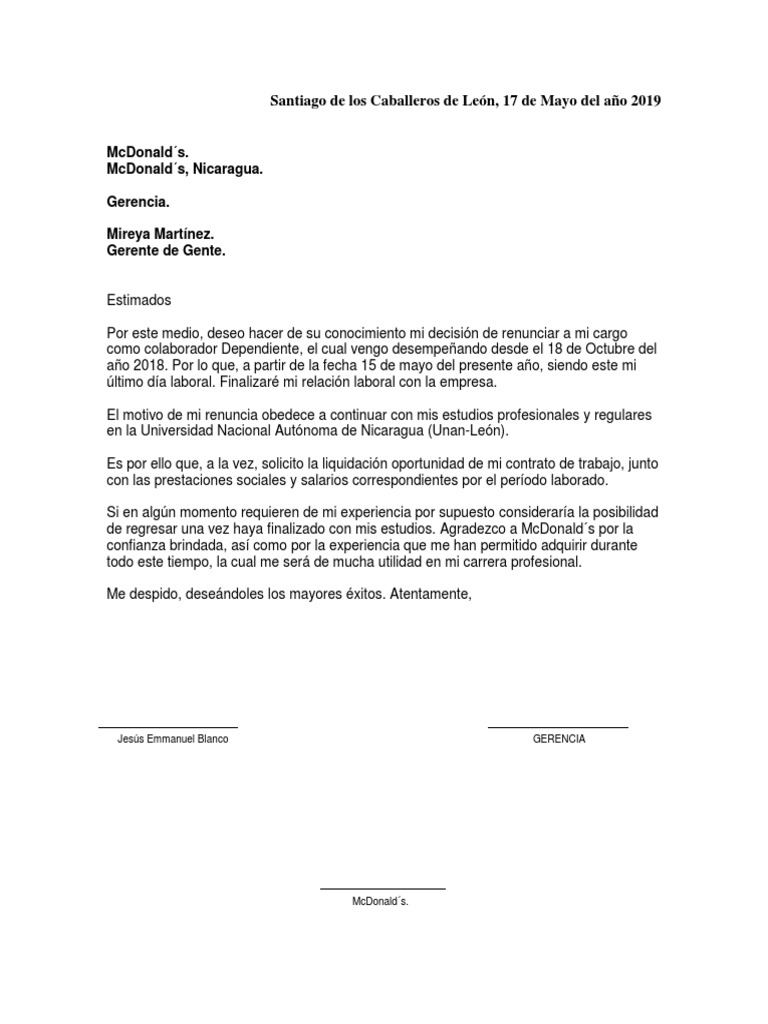 Santiago de los Caballeros de León, 17 de Mayo del año 2019

McDonald´s.
McDonald´s, Nicaragua.

Gerencia.

Mireya Martínez.
Gerente de Gente.

Estimados

Por este medio, deseo hacer de su conocimiento mi decisión de renunciar a mi cargo como colaborador Dependiente, el cual vengo desempeñando desde el 18 de Octubre del año 2018. Por lo que, a partir de la fecha 15 de mayo del presente año, siendo este mi último día laboral. Finalizaré mi relación laboral con la empresa.

El motivo de mi renuncia obedece a continuar con mis estudios profesionales y regulares en la Universidad Nacional Autónoma de Nicaragua (Unan-León).

Es por ello que, a la vez, solicito la liquidación oportunidad de mi contrato de trabajo, junto con las prestaciones sociales y salarios correspondientes por el período laborado.

Si en algún momento requieren de mi experiencia por supuesto consideraría la posibilidad de regresar una vez haya finalizado con mis estudios. Agradezco a McDonald´s por la confianza brindada, así como por la experiencia que me han permitido adquirir durante todo este tiempo, la cual me será de mucha utilidad en mi carrera profesional.

Me despido, deseándoles los mayores éxitos. Atentamente,

Jesús Emmanuel Blanco

GERENCIA

McDonald´s.